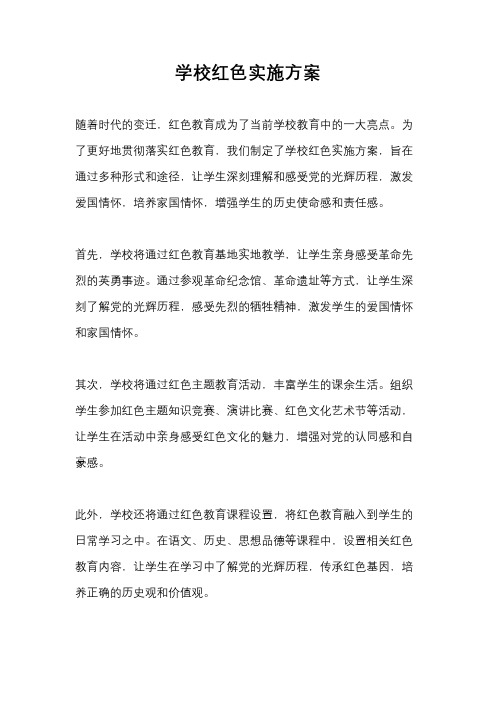 学校红色实施方案

随着时代的变迁，红色教育成为了当前学校教育中的一大亮点。为了更好地贯彻落实红色教育，我们制定了学校红色实施方案，旨在通过多种形式和途径，让学生深刻理解和感受党的光辉历程，激发爱国情怀，培养家国情怀，增强学生的历史使命感和责任感。

首先，学校将通过红色教育基地实地教学，让学生亲身感受革命先烈的英勇事迹。通过参观革命纪念馆、革命遗址等方式，让学生深刻了解党的光辉历程，感受先烈的牺牲精神，激发学生的爱国情怀和家国情怀。

其次，学校将通过红色主题教育活动，丰富学生的课余生活。组织学生参加红色主题知识竞赛、演讲比赛、红色文化艺术节等活动，让学生在活动中亲身感受红色文化的魅力，增强对党的认同感和自豪感。

此外，学校还将通过红色教育课程设置，将红色教育融入到学生的日常学习之中。在语文、历史、思想品德等课程中，设置相关红色教育内容，让学生在学习中了解党的光辉历程，传承红色基因，培养正确的历史观和价值观。